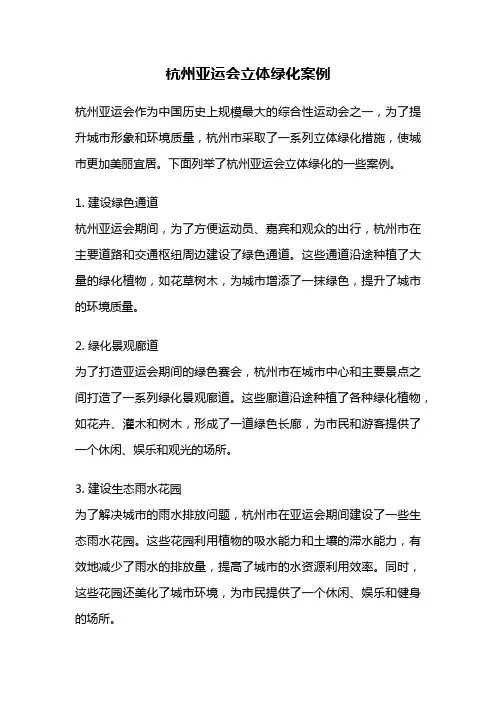 杭州亚运会立体绿化案例

杭州亚运会作为中国历史上规模最大的综合性运动会之一，为了提升城市形象和环境质量，杭州市采取了一系列立体绿化措施，使城市更加美丽宜居。下面列举了杭州亚运会立体绿化的一些案例。

1. 建设绿色通道
杭州亚运会期间，为了方便运动员、嘉宾和观众的出行，杭州市在主要道路和交通枢纽周边建设了绿色通道。这些通道沿途种植了大量的绿化植物，如花草树木，为城市增添了一抹绿色，提升了城市的环境质量。

2. 绿化景观廊道
为了打造亚运会期间的绿色赛会，杭州市在城市中心和主要景点之间打造了一系列绿化景观廊道。这些廊道沿途种植了各种绿化植物，如花卉、灌木和树木，形成了一道绿色长廊，为市民和游客提供了一个休闲、娱乐和观光的场所。

3. 建设生态雨水花园
为了解决城市的雨水排放问题，杭州市在亚运会期间建设了一些生态雨水花园。这些花园利用植物的吸水能力和土壤的滞水能力，有效地减少了雨水的排放量，提高了城市的水资源利用效率。同时，这些花园还美化了城市环境，为市民提供了一个休闲、娱乐和健身的场所。